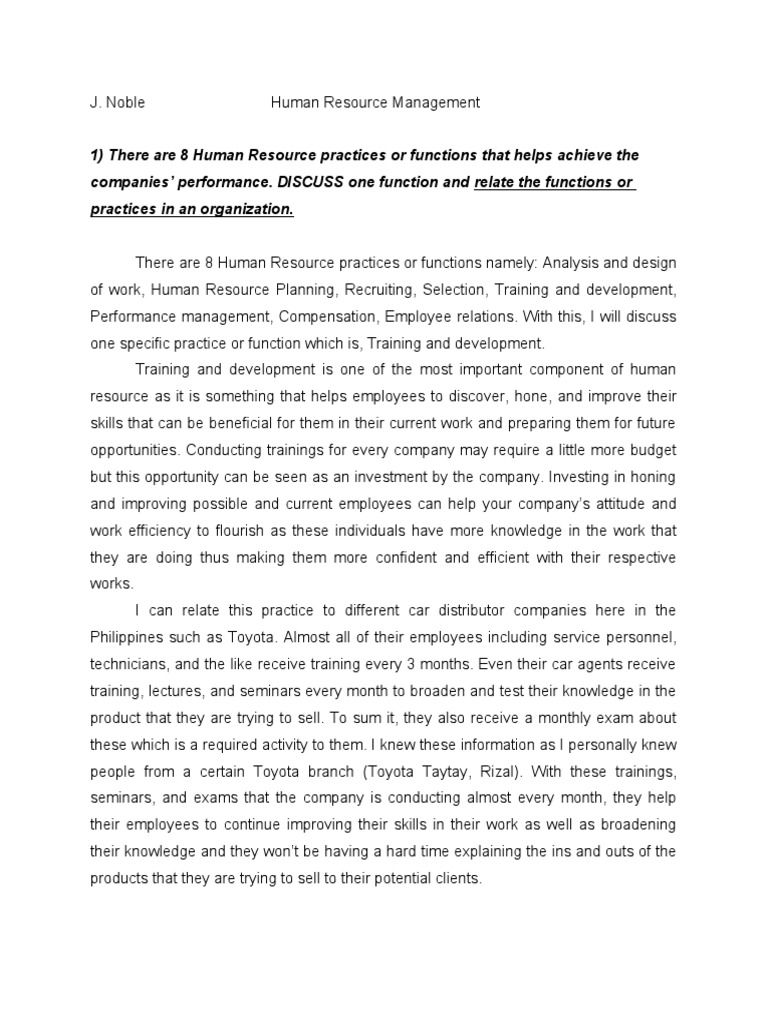 J. Noble Human Resource Management

1) There are 8 Human Resource practices or functions that helps achieve the companies' performance. DISCUSS one function and relate the functions or practices in an organization.

There are 8 Human Resource practices or functions namely: Analysis and design of work, Human Resource Planning, Recruiting, Selection, Training and development, Performance management, Compensation, Employee relations. With this, I will discuss one specific practice or function which is, Training and development.

Training and development is one of the most important component of human resource as it is something that helps employees to discover, hone, and improve their skills that can be beneficial for them in their current work and preparing them for future opportunities. Conducting trainings for every company may require a little more budget but this opportunity can be seen as an investment by the company. Investing in honing and improving possible and current employees can help your company's attitude and work efficiency to flourish as these individuals have more knowledge in the work that they are doing thus making them more confident and efficient with their respective works.

I can relate this practice to different car distributor companies here in the Philippines such as Toyota. Almost all of their employees including service personnel, technicians, and the like receive training every 3 months. Even their car agents receive training, lectures, and seminars every month to broaden and test their knowledge in the product that they are trying to sell. To sum it, they also receive a monthly exam about these which is a required activity to them. I knew these information as I personally knew people from a certain Toyota branch (Toyota Taytay, Rizal). With these trainings, seminars, and exams that the company is conducting almost every month, they help their employees to continue improving their skills in their work as well as broadening their knowledge and they won't be having a hard time explaining the ins and outs of the products that they are trying to sell to their potential clients.